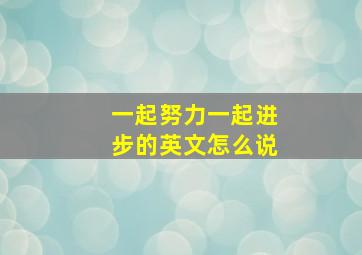 一起努力一起进步的英文怎么说